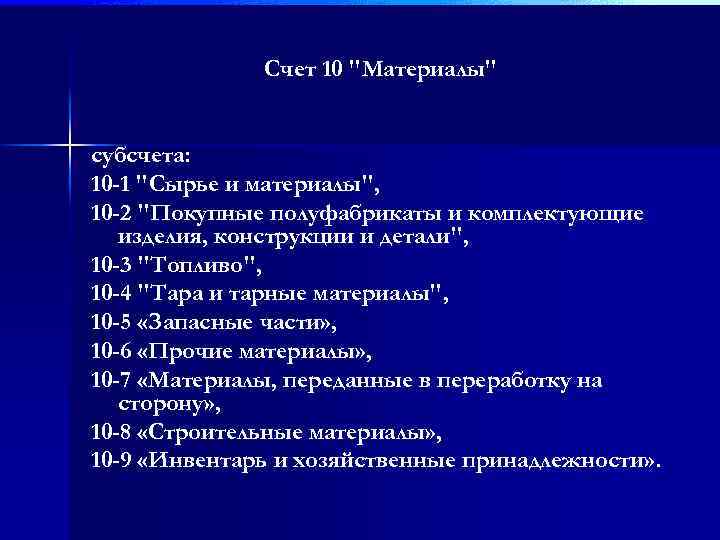 Счет 10 "Материалы"

субсчета:
10-1 "Сырье и материалы",
10-2 "Покупные полуфабрикаты и комплектующие изделия, конструкции и детали",
10-3 "Топливо",
10-4 "Тара и тарные материалы",
10-5 «Запасные части»,
10-6 «Прочие материалы»,
10-7 «Материалы, переданные в переработку на сторону»,
10-8 «Строительные материалы»,
10-9 «Инвентарь и хозяйственные принадлежности».